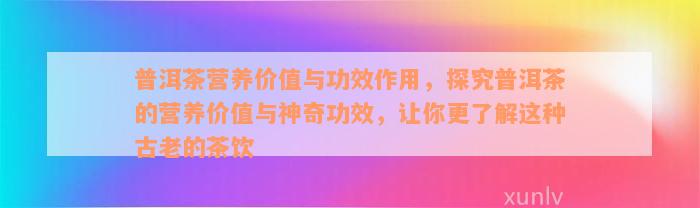 普洱茶营养价值与功效作用，探究普洱茶的营养价值与神奇功效，让你更了解这种古老的茶饮

xunlv